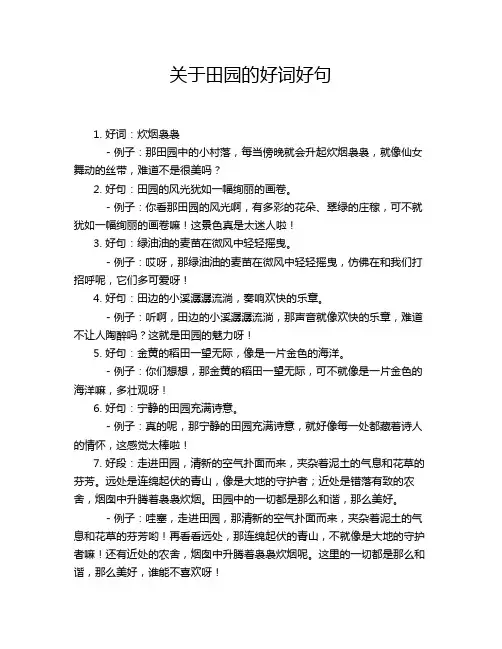 关于田园的好词好句

1. 好词：炊烟袅袅

- 例子：那田园中的小村落，每当傍晚就会升起炊烟袅袅，就像仙女舞动的丝带，难道不是很美吗？

2. 好句：田园的风光犹如一幅绚丽的画卷。

- 例子：你看那田园的风光啊，有多彩的花朵、翠绿的庄稼，可不就犹如一幅绚丽的画卷嘛！这景色真是太迷人啦！

3. 好句：绿油油的麦苗在微风中轻轻摇曳。

- 例子：哎呀，那绿油油的麦苗在微风中轻轻摇曳，仿佛在和我们打招呼呢，它们多可爱呀！

4. 好句：田边的小溪潺潺流淌，奏响欢快的乐章。

- 例子：听啊，田边的小溪潺潺流淌，那声音就像欢快的乐章，难道不让人陶醉吗？这就是田园的魅力呀！

5. 好句：金黄的稻田一望无际，像是一片金色的海洋。

- 例子：你们想想，那金黄的稻田一望无际，可不就像是一片金色的海洋嘛，多壮观呀！

6. 好句：宁静的田园充满诗意。

- 例子：真的呢，那宁静的田园充满诗意，就好像每一处都藏着诗人的情怀，这感觉太棒啦！

7. 好段：走进田园，清新的空气扑面而来，夹杂着泥土的气息和花草的芬芳。远处是连绵起伏的青山，像是大地的守护者；近处是错落有致的农舍，烟囱中升腾着袅袅炊烟。田园中的一切都是那么和谐，那么美好。

- 例子：哇塞，走进田园，那清新的空气扑面而来，夹杂着泥土的气息和花草的芬芳哟！再看看远处，那连绵起伏的青山，不就像是大地的守护者嘛！还有近处的农舍，烟囱中升腾着袅袅炊烟呢。这里的一切都是那么和谐，那么美好，谁能不喜欢呀！